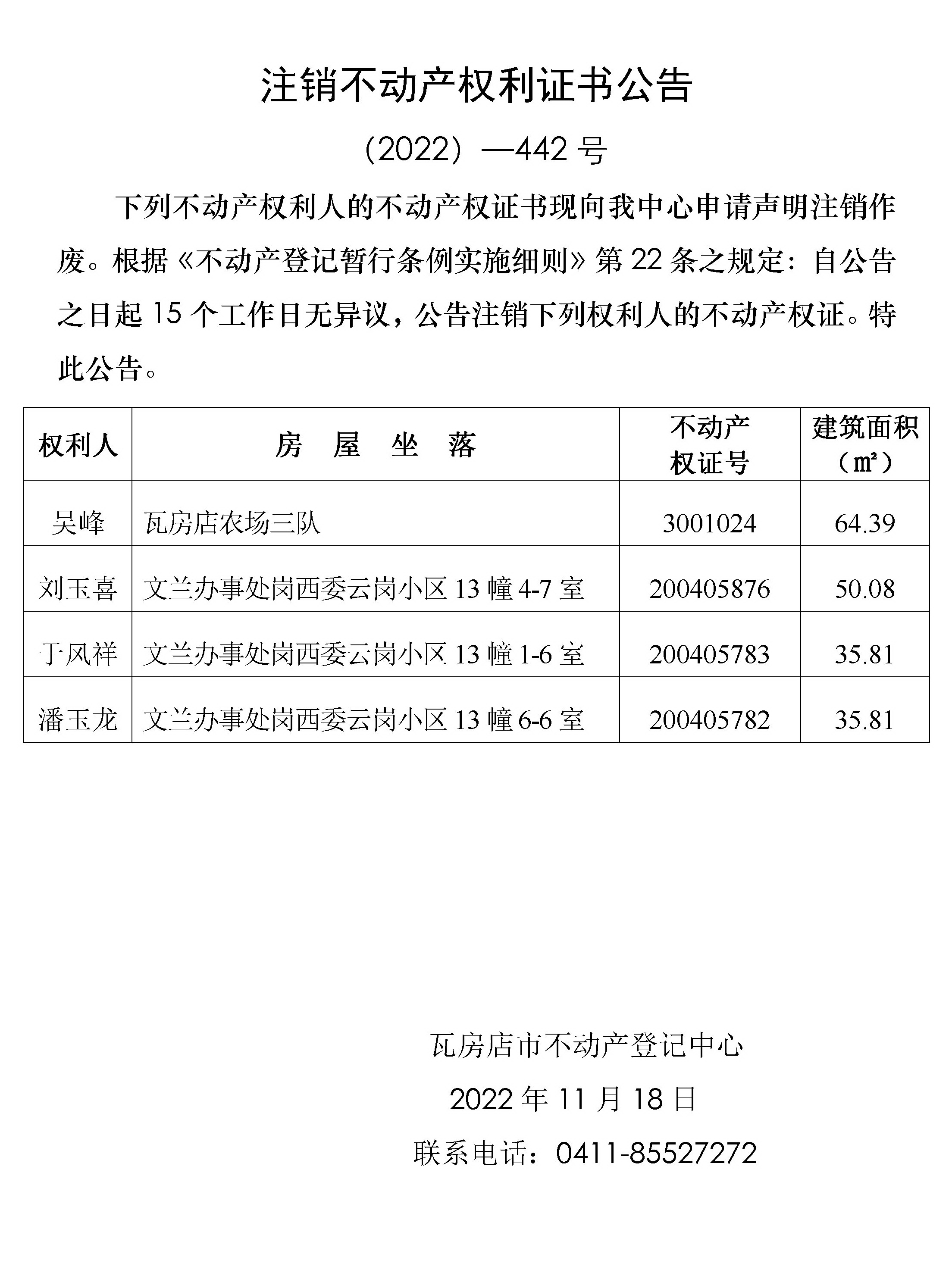 注销不动产权利证书公告

（2022）—442 号

下列不动产权利人的不动产权证书现向我中心申请声明注销作废。根据《不动产登记暂行条例实施细则》第 22 条之规定：自公告之日起 15 个工作日无异议，公告注销下列权利人的不动产权证。特此公告。

| 权利人 | 房　屋　坐　落 | 不动产权证号 | 建筑面积（㎡） |
|---|---|---|---|
| 吴峰 | 瓦房店农场三队 | 3001024 | 64.39 |
| 刘玉喜 | 文兰办事处岗西委云岗小区 13 幢 4-7 室 | 200405876 | 50.08 |
| 于风祥 | 文兰办事处岗西委云岗小区 13 幢 1-6 室 | 200405783 | 35.81 |
| 潘玉龙 | 文兰办事处岗西委云岗小区 13 幢 6-6 室 | 200405782 | 35.81 |

瓦房店市不动产登记中心

2022 年 11 月 18 日

联系电话：0411-85527272